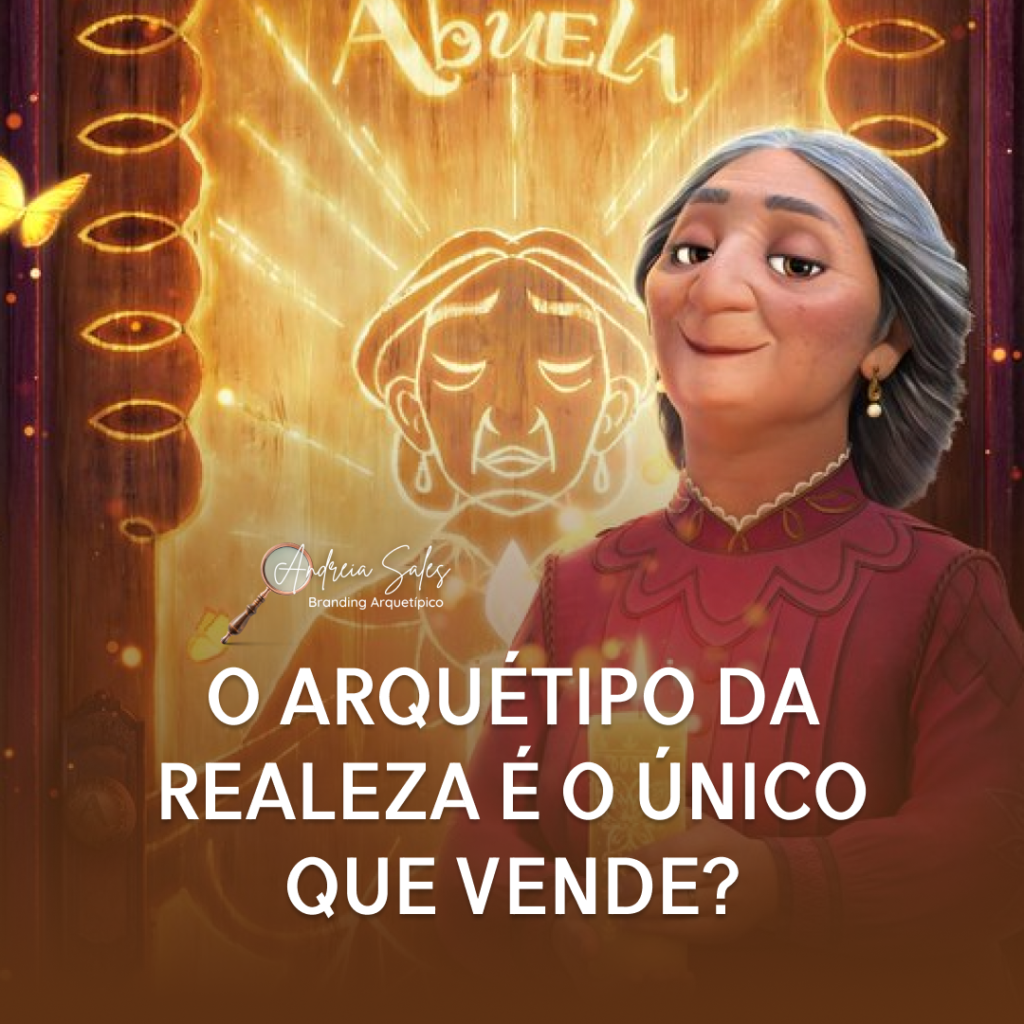 ABUELA

Andreia Sales
Branding Arquetípico

O ARQUÉTIPO DA REALEZA É O ÚNICO QUE VENDE?